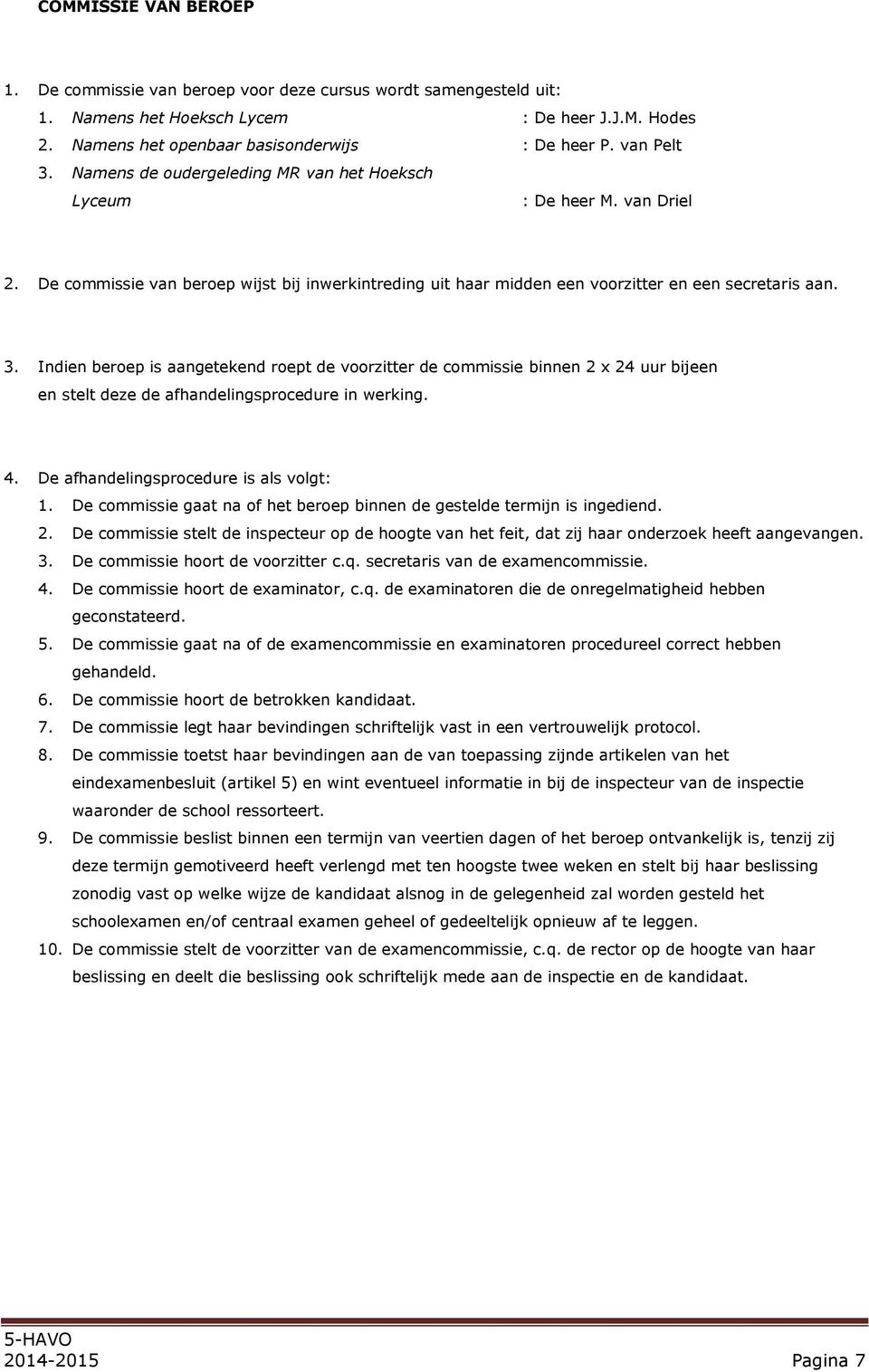 COMMISSIE VAN BEROEP

1. De commissie van beroep voor deze cursus wordt samengesteld uit:
1. Namens het Hoeksch Lycem : De heer J.J.M. Hodes
2. Namens het openbaar basisonderwijs : De heer P. van Pelt
3. Namens de oudergeleding MR van het Hoeksch Lyceum : De heer M. van Driel

2. De commissie van beroep wijst bij inwerkintreding uit haar midden een voorzitter en een secretaris aan.

3. Indien beroep is aangetekend roept de voorzitter de commissie binnen 2 x 24 uur bijeen en stelt deze de afhandelingsprocedure in werking.

4. De afhandelingsprocedure is als volgt:
1. De commissie gaat na of het beroep binnen de gestelde termijn is ingediend.
2. De commissie stelt de inspecteur op de hoogte van het feit, dat zij haar onderzoek heeft aangevangen.
3. De commissie hoort de voorzitter c.q. secretaris van de examencommissie.
4. De commissie hoort de examinator, c.q. de examinatoren die de onregelmatigheid hebben geconstateerd.
5. De commissie gaat na of de examencommissie en examinatoren procedureel correct hebben gehandeld.
6. De commissie hoort de betrokken kandidaat.
7. De commissie legt haar bevindingen schriftelijk vast in een vertrouwelijk protocol.
8. De commissie toetst haar bevindingen aan de van toepassing zijnde artikelen van het eindexamenbesluit (artikel 5) en wint eventueel informatie in bij de inspecteur van de inspectie waaronder de school ressorteert.
9. De commissie beslist binnen een termijn van veertien dagen of het beroep ontvankelijk is, tenzij zij deze termijn gemotiveerd heeft verlengd met ten hoogste twee weken en stelt bij haar beslissing zonodig vast op welke wijze de kandidaat alsnog in de gelegenheid zal worden gesteld het schoolexamen en/of centraal examen geheel of gedeeltelijk opnieuw af te leggen.
10. De commissie stelt de voorzitter van de examencommissie, c.q. de rector op de hoogte van haar beslissing en deelt die beslissing ook schriftelijk mede aan de inspectie en de kandidaat.

5-HAVO
2014-2015 Pagina 7